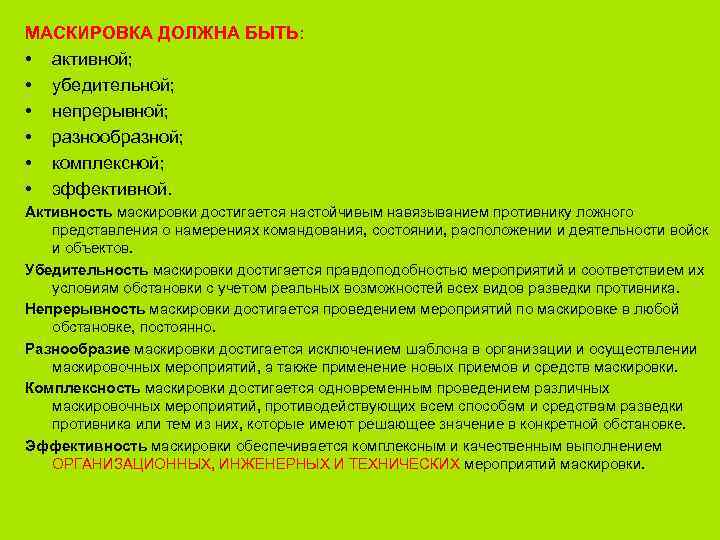 МАСКИРОВКА ДОЛЖНА БЫТЬ:

• активной;
• убедительной;
• непрерывной;
• разнообразной;
• комплексной;
• эффективной.

Активность маскировки достигается настойчивым навязыванием противнику ложного представления о намерениях командования, состоянии, расположении и деятельности войск и объектов.

Убедительность маскировки достигается правдоподобностью мероприятий и соответствием их условиям обстановки с учетом реальных возможностей всех видов разведки противника.

Непрерывность маскировки достигается проведением мероприятий по маскировке в любой обстановке, постоянно.

Разнообразие маскировки достигается исключением шаблона в организации и осуществлении маскировочных мероприятий, а также применение новых приемов и средств маскировки.

Комплексность маскировки достигается одновременным проведением различных маскировочных мероприятий, противодействующих всем способам и средствам разведки противника или тем из них, которые имеют решающее значение в конкретной обстановке.

Эффективность маскировки обеспечивается комплексным и качественным выполнением ОРГАНИЗАЦИОННЫХ, ИНЖЕНЕРНЫХ И ТЕХНИЧЕСКИХ мероприятий маскировки.